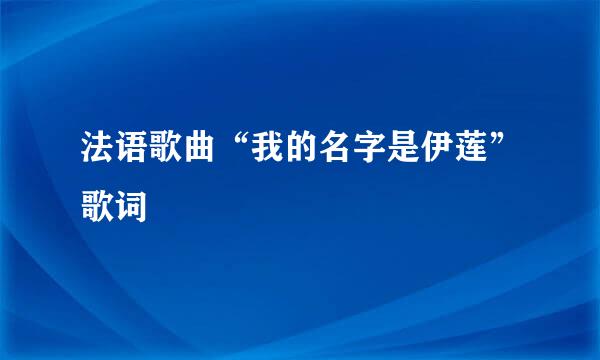 法语歌曲“我的名字是伊莲”歌词